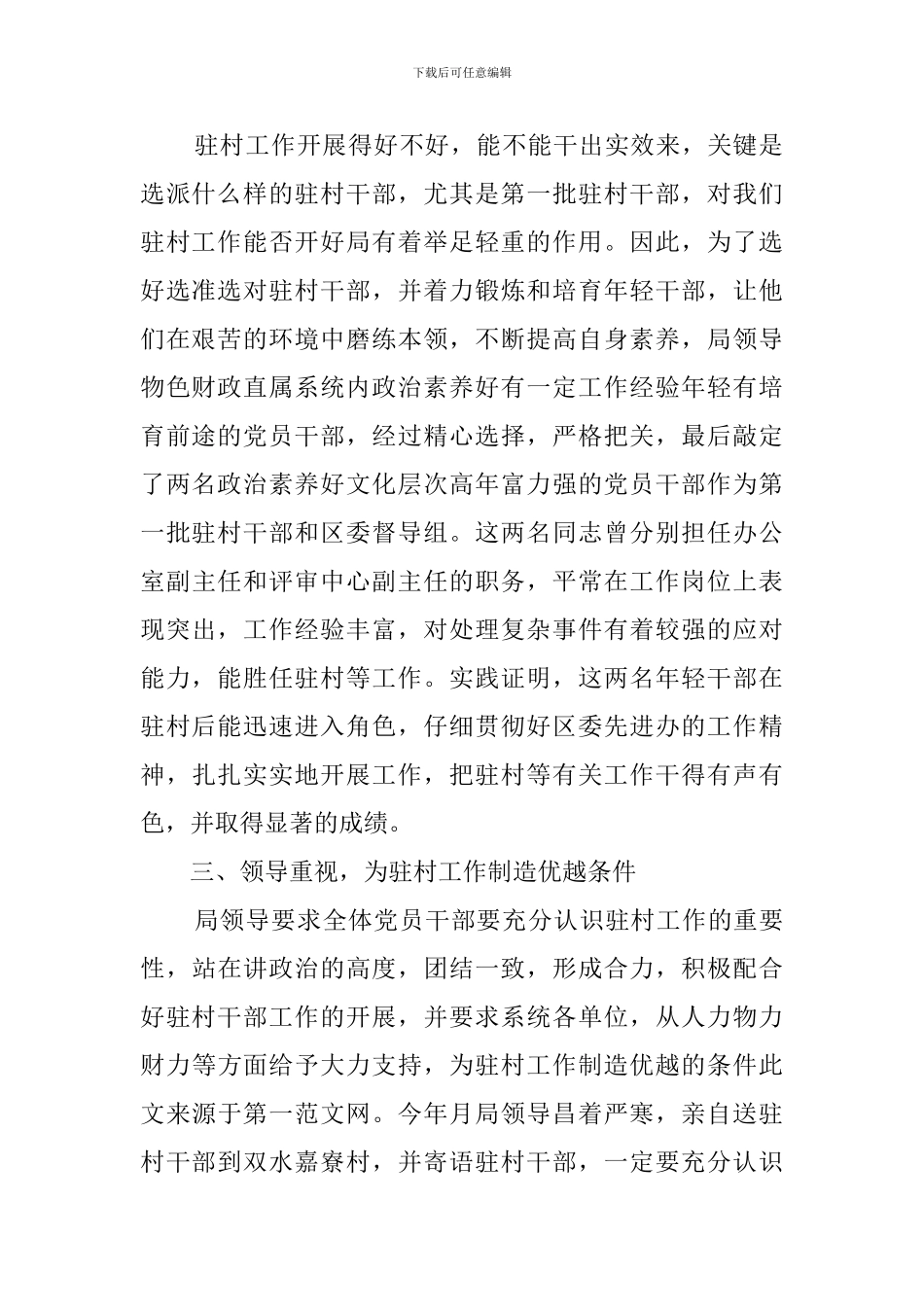 下载后可任意编辑

驻村工作开展得好不好，能不能干出实效来，关键是选派什么样的驻村干部，尤其是第一批驻村干部，对我们驻村工作能否开好局有着举足轻重的作用。因此，为了选好选准选对驻村干部，并着力锻炼和培育年轻干部，让他们在艰苦的环境中磨练本领，不断提高自身素养，局领导物色财政直属系统内政治素养好有一定工作经验年轻有培育前途的党员干部，经过精心选择，严格把关，最后敲定了两名政治素养好文化层次高年富力强的党员干部作为第一批驻村干部和区委督导组。这两名同志曾分别担任办公室副主任和评审中心副主任的职务，平常在工作岗位上表现突出，工作经验丰富，对处理复杂事件有着较强的应对能力，能胜任驻村等工作。实践证明，这两名年轻干部在驻村后能迅速进入角色，仔细贯彻好区委先进办的工作精神，扎扎实实地开展工作，把驻村等有关工作干得有声有色，并取得显著的成绩。

三、领导重视，为驻村工作制造优越条件

局领导要求全体党员干部要充分认识驻村工作的重要性，站在讲政治的高度，团结一致，形成合力，积极配合好驻村干部工作的开展，并要求系统各单位，从人力物力财力等方面给予大力支持，为驻村工作制造优越的条件此文来源于第一范文网。今年月局领导昌着严寒，亲自送驻村干部到双水嘉寮村，并寄语驻村干部，一定要充分认识